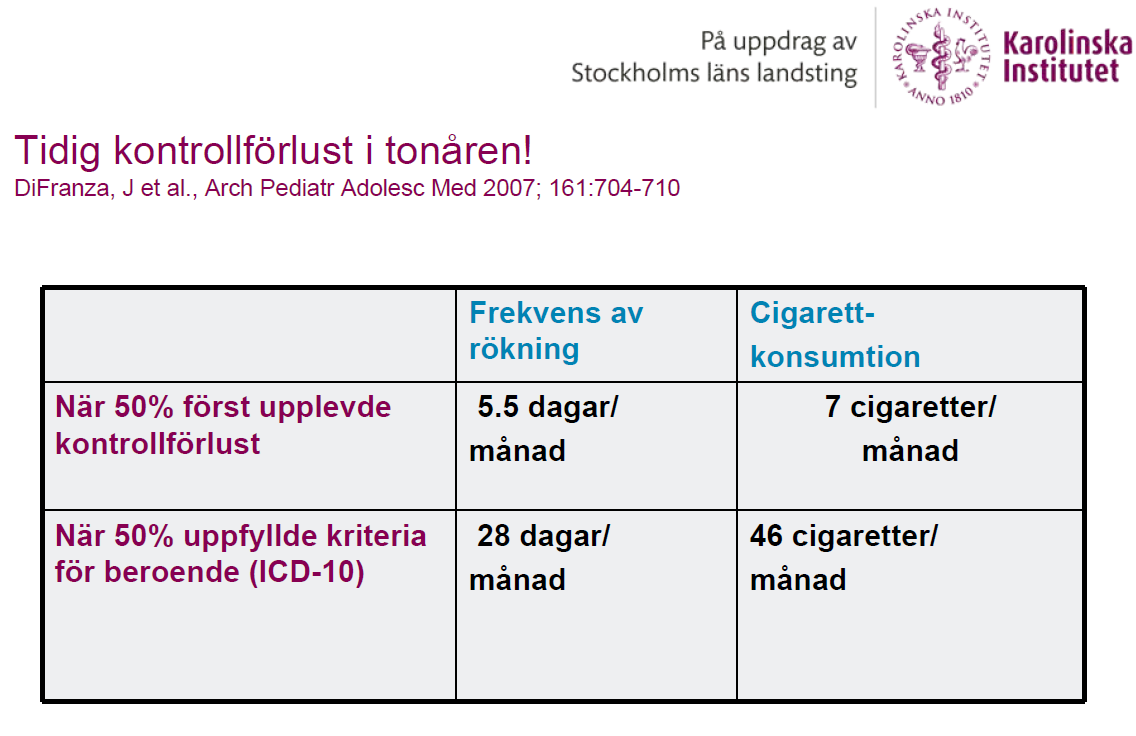 På uppdrag av
Stockholms läns landsting

KAROLINSKA INSTITUTET ANNO 1810

Karolinska Institutet

Tidig kontrollförlust i tonåren!
DiFranza, J et al., Arch Pediatr Adolesc Med 2007; 161:704-710

| | Frekvens av rökning | Cigarett-konsumtion |
|---|---|---|
| När 50% först upplevde kontrollförlust | 5.5 dagar/ månad | 7 cigaretter/ månad |
| När 50% uppfyllde kriteria för beroende (ICD-10) | 28 dagar/ månad | 46 cigaretter/ månad |